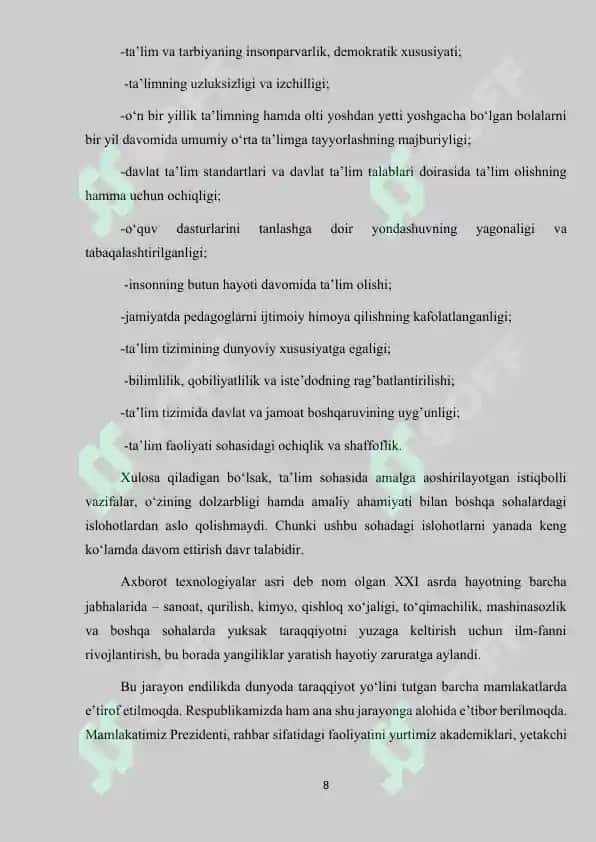 -ta'lim va tarbiyaning insonparvarlik, demokratik xususiyati;

-ta'limning uzluksizligi va izchilligi;

-o'n bir yillik ta'limning hamda olti yoshdan yetti yoshgacha bo'lgan bolalarni bir yil davomida umumiy o'rta ta'limga tayyorlashning majburiyligi;

-davlat ta'lim standartlari va davlat ta'lim talablari doirasida ta'lim olishning hamma uchun ochiqligi;

-o'quv dasturlarini tanlashga doir yondashuvning yagonaligi va tabaqalashtirilganligi;

-insonning butun hayoti davomida ta'lim olishi;

-jamiyatda pedagoglarni ijtimoiy himoya qilishning kafolatlanganligi;

-ta'lim tizimining dunyoviy xususiyatga egaligi;

-bilimlilik, qobiliyatlilik va iste'dodning rag'batlantirilishi;

-ta'lim tizimida davlat va jamoat boshqaruvining uyg'unligi;

-ta'lim faoliyati sohasidagi ochiqlik va shaffoflik.

Xulosa qiladigan bo'lsak, ta'lim sohasida amalga aoshirilayotgan istiqbolli vazifalar, o'zining dolzarbligi hamda amaliy ahamiyati bilan boshqa sohalardagi islohotlardan aslo qolishmaydi. Chunki ushbu sohadagi islohotlarni yanada keng ko'lamda davom ettirish davr talabidir.

Axborot texnologiyalar asri deb nom olgan XXI asrda hayotning barcha jabhalarida – sanoat, qurilish, kimyo, qishloq xo'jaligi, to'qimachilik, mashinasozlik va boshqa sohalarda yuksak taraqqiyotni yuzaga keltirish uchun ilm-fanni rivojlantirish, bu borada yangiliklar yaratish hayotiy zaruratga aylandi.

Bu jarayon endilikda dunyoda taraqqiyot yo'lini tutgan barcha mamlakatlarda e'tirof etilmoqda. Respublikamizda ham ana shu jarayonga alohida e'tibor berilmoqda. Mamlakatimiz Prezidenti, rahbar sifatidagi faoliyatini yurtimiz akademiklari, yetakchi

8